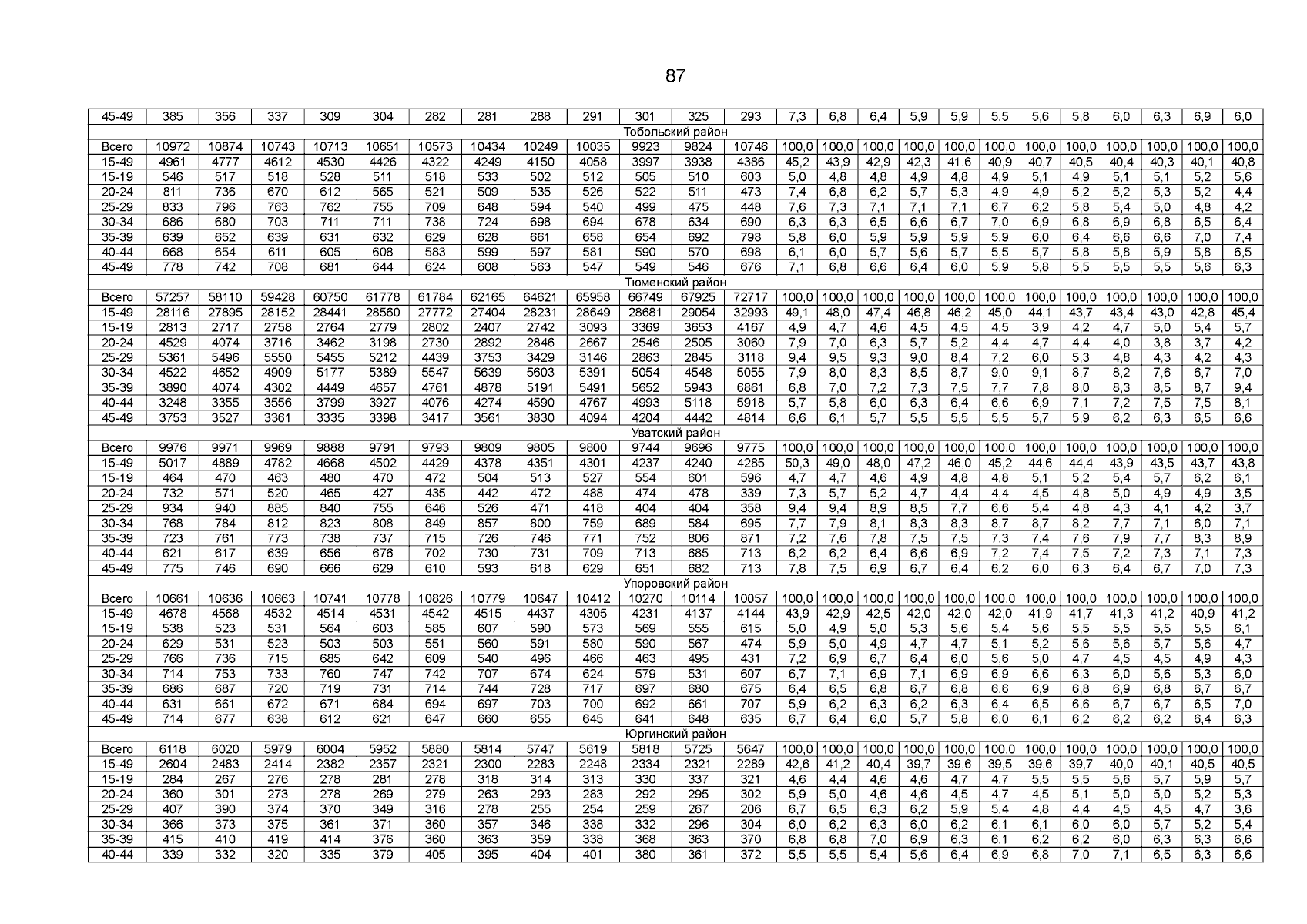 87

| 45-49 | 385 | 356 | 337 | 309 | 304 | 282 | 281 | 288 | 291 | 301 | 325 | 293 | 7,3 | 6,8 | 6,4 | 5,9 | 5,9 | 5,5 | 5,6 | 5,8 | 6,0 | 6,3 | 6,9 | 6,0 |
|---|---|---|---|---|---|---|---|---|---|---|---|---|---|---|---|---|---|---|---|---|---|---|---|---|
| Тобольский район | | | | | | | | | | | | | | | | | | | | | | | | |
| Всего | 10972 | 10874 | 10743 | 10713 | 10651 | 10573 | 10434 | 10249 | 10035 | 9923 | 9824 | 10746 | 100,0 | 100,0 | 100,0 | 100,0 | 100,0 | 100,0 | 100,0 | 100,0 | 100,0 | 100,0 | 100,0 | 100,0 |
| 15-49 | 4961 | 4777 | 4612 | 4530 | 4426 | 4322 | 4249 | 4150 | 4058 | 3997 | 3938 | 4386 | 45,2 | 43,9 | 42,9 | 42,3 | 41,6 | 40,9 | 40,7 | 40,5 | 40,4 | 40,3 | 40,1 | 40,8 |
| 15-19 | 546 | 517 | 518 | 528 | 511 | 518 | 533 | 502 | 512 | 505 | 510 | 603 | 5,0 | 4,8 | 4,8 | 4,9 | 4,8 | 4,9 | 5,1 | 4,9 | 5,1 | 5,1 | 5,2 | 5,6 |
| 20-24 | 811 | 736 | 670 | 612 | 565 | 521 | 509 | 535 | 526 | 522 | 511 | 473 | 7,4 | 6,8 | 6,2 | 5,7 | 5,3 | 4,9 | 4,9 | 5,2 | 5,2 | 5,3 | 5,2 | 4,4 |
| 25-29 | 833 | 796 | 763 | 762 | 755 | 709 | 648 | 594 | 540 | 499 | 475 | 448 | 7,6 | 7,3 | 7,1 | 7,1 | 7,1 | 6,7 | 6,2 | 5,8 | 5,4 | 5,0 | 4,8 | 4,2 |
| 30-34 | 686 | 680 | 703 | 711 | 711 | 738 | 724 | 698 | 694 | 678 | 634 | 690 | 6,3 | 6,3 | 6,5 | 6,6 | 6,7 | 7,0 | 6,9 | 6,8 | 6,9 | 6,8 | 6,5 | 6,4 |
| 35-39 | 639 | 652 | 639 | 631 | 632 | 629 | 628 | 661 | 658 | 654 | 692 | 798 | 5,8 | 6,0 | 5,9 | 5,9 | 5,9 | 5,9 | 6,0 | 6,4 | 6,6 | 6,6 | 7,0 | 7,4 |
| 40-44 | 668 | 654 | 611 | 605 | 608 | 583 | 599 | 597 | 581 | 590 | 570 | 698 | 6,1 | 6,0 | 5,7 | 5,6 | 5,7 | 5,5 | 5,7 | 5,8 | 5,8 | 5,9 | 5,8 | 6,5 |
| 45-49 | 778 | 742 | 708 | 681 | 644 | 624 | 608 | 563 | 547 | 549 | 546 | 676 | 7,1 | 6,8 | 6,6 | 6,4 | 6,0 | 5,9 | 5,8 | 5,5 | 5,5 | 5,5 | 5,6 | 6,3 |
| Тюменский район | | | | | | | | | | | | | | | | | | | | | | | | |
| Всего | 57257 | 58110 | 59428 | 60750 | 61778 | 61784 | 62165 | 64621 | 65958 | 66749 | 67925 | 72717 | 100,0 | 100,0 | 100,0 | 100,0 | 100,0 | 100,0 | 100,0 | 100,0 | 100,0 | 100,0 | 100,0 | 100,0 |
| 15-49 | 28116 | 27895 | 28152 | 28441 | 28560 | 27772 | 27404 | 28231 | 28649 | 28681 | 29054 | 32993 | 49,1 | 48,0 | 47,4 | 46,8 | 46,2 | 45,0 | 44,1 | 43,7 | 43,4 | 43,0 | 42,8 | 45,4 |
| 15-19 | 2813 | 2717 | 2758 | 2764 | 2779 | 2802 | 2407 | 2742 | 3093 | 3369 | 3653 | 4167 | 4,9 | 4,7 | 4,6 | 4,5 | 4,5 | 4,5 | 3,9 | 4,2 | 4,7 | 5,0 | 5,4 | 5,7 |
| 20-24 | 4529 | 4074 | 3716 | 3462 | 3198 | 2730 | 2892 | 2846 | 2667 | 2546 | 2505 | 3060 | 7,9 | 7,0 | 6,3 | 5,7 | 5,2 | 4,4 | 4,7 | 4,4 | 4,0 | 3,8 | 3,7 | 4,2 |
| 25-29 | 5361 | 5496 | 5550 | 5455 | 5212 | 4439 | 3753 | 3429 | 3146 | 2863 | 2845 | 3118 | 9,4 | 9,5 | 9,3 | 9,0 | 8,4 | 7,2 | 6,0 | 5,3 | 4,8 | 4,3 | 4,2 | 4,3 |
| 30-34 | 4522 | 4652 | 4909 | 5177 | 5389 | 5547 | 5639 | 5603 | 5391 | 5054 | 4548 | 5055 | 7,9 | 8,0 | 8,3 | 8,5 | 8,7 | 9,0 | 9,1 | 8,7 | 8,2 | 7,6 | 6,7 | 7,0 |
| 35-39 | 3890 | 4074 | 4302 | 4449 | 4657 | 4761 | 4878 | 5191 | 5491 | 5652 | 5943 | 6861 | 6,8 | 7,0 | 7,2 | 7,3 | 7,5 | 7,7 | 7,8 | 8,0 | 8,3 | 8,5 | 8,7 | 9,4 |
| 40-44 | 3248 | 3355 | 3556 | 3799 | 3927 | 4076 | 4274 | 4590 | 4767 | 4993 | 5118 | 5918 | 5,7 | 5,8 | 6,0 | 6,3 | 6,4 | 6,6 | 6,9 | 7,1 | 7,2 | 7,5 | 7,5 | 8,1 |
| 45-49 | 3753 | 3527 | 3361 | 3335 | 3398 | 3417 | 3561 | 3830 | 4094 | 4204 | 4442 | 4814 | 6,6 | 6,1 | 5,7 | 5,5 | 5,5 | 5,5 | 5,7 | 5,9 | 6,2 | 6,3 | 6,5 | 6,6 |
| Уватский район | | | | | | | | | | | | | | | | | | | | | | | | |
| Всего | 9976 | 9971 | 9969 | 9888 | 9791 | 9793 | 9809 | 9805 | 9800 | 9744 | 9696 | 9775 | 100,0 | 100,0 | 100,0 | 100,0 | 100,0 | 100,0 | 100,0 | 100,0 | 100,0 | 100,0 | 100,0 | 100,0 |
| 15-49 | 5017 | 4889 | 4782 | 4668 | 4502 | 4429 | 4378 | 4351 | 4301 | 4237 | 4240 | 4285 | 50,3 | 49,0 | 48,0 | 47,2 | 46,0 | 45,2 | 44,6 | 44,4 | 43,9 | 43,5 | 43,7 | 43,8 |
| 15-19 | 464 | 470 | 463 | 480 | 470 | 472 | 504 | 513 | 527 | 554 | 601 | 596 | 4,7 | 4,7 | 4,6 | 4,9 | 4,8 | 4,8 | 5,1 | 5,2 | 5,4 | 5,7 | 6,2 | 6,1 |
| 20-24 | 732 | 571 | 520 | 465 | 427 | 435 | 442 | 472 | 488 | 474 | 478 | 339 | 7,3 | 5,7 | 5,2 | 4,7 | 4,4 | 4,4 | 4,5 | 4,8 | 5,0 | 4,9 | 4,9 | 3,5 |
| 25-29 | 934 | 940 | 885 | 840 | 755 | 646 | 526 | 471 | 418 | 404 | 404 | 358 | 9,4 | 9,4 | 8,9 | 8,5 | 7,7 | 6,6 | 5,4 | 4,8 | 4,3 | 4,1 | 4,2 | 3,7 |
| 30-34 | 768 | 784 | 812 | 823 | 808 | 849 | 857 | 800 | 759 | 689 | 584 | 695 | 7,7 | 7,9 | 8,1 | 8,3 | 8,3 | 8,7 | 8,7 | 8,2 | 7,7 | 7,1 | 6,0 | 7,1 |
| 35-39 | 723 | 761 | 773 | 738 | 737 | 715 | 726 | 746 | 771 | 752 | 806 | 871 | 7,2 | 7,6 | 7,8 | 7,5 | 7,5 | 7,3 | 7,4 | 7,6 | 7,9 | 7,7 | 8,3 | 8,9 |
| 40-44 | 621 | 617 | 639 | 656 | 676 | 702 | 730 | 731 | 709 | 713 | 685 | 713 | 6,2 | 6,2 | 6,4 | 6,6 | 6,9 | 7,2 | 7,4 | 7,5 | 7,2 | 7,3 | 7,1 | 7,3 |
| 45-49 | 775 | 746 | 690 | 666 | 629 | 610 | 593 | 618 | 629 | 651 | 682 | 713 | 7,8 | 7,5 | 6,9 | 6,7 | 6,4 | 6,2 | 6,0 | 6,3 | 6,4 | 6,7 | 7,0 | 7,3 |
| Упоровский район | | | | | | | | | | | | | | | | | | | | | | | | |
| Всего | 10661 | 10636 | 10663 | 10741 | 10778 | 10826 | 10779 | 10647 | 10412 | 10270 | 10114 | 10057 | 100,0 | 100,0 | 100,0 | 100,0 | 100,0 | 100,0 | 100,0 | 100,0 | 100,0 | 100,0 | 100,0 | 100,0 |
| 15-49 | 4678 | 4568 | 4532 | 4514 | 4531 | 4542 | 4515 | 4437 | 4305 | 4231 | 4137 | 4144 | 43,9 | 42,9 | 42,5 | 42,0 | 42,0 | 42,0 | 41,9 | 41,7 | 41,3 | 41,2 | 40,9 | 41,2 |
| 15-19 | 538 | 523 | 531 | 564 | 603 | 585 | 607 | 590 | 573 | 569 | 555 | 615 | 5,0 | 4,9 | 5,0 | 5,3 | 5,6 | 5,4 | 5,6 | 5,5 | 5,5 | 5,5 | 5,5 | 6,1 |
| 20-24 | 629 | 531 | 523 | 503 | 503 | 551 | 560 | 591 | 580 | 590 | 567 | 474 | 5,9 | 5,0 | 4,9 | 4,7 | 4,7 | 5,1 | 5,2 | 5,6 | 5,6 | 5,7 | 5,6 | 4,7 |
| 25-29 | 766 | 736 | 715 | 685 | 642 | 609 | 540 | 496 | 466 | 463 | 495 | 431 | 7,2 | 6,9 | 6,7 | 6,4 | 6,0 | 5,6 | 5,0 | 4,7 | 4,5 | 4,5 | 4,9 | 4,3 |
| 30-34 | 714 | 753 | 733 | 760 | 747 | 742 | 707 | 674 | 624 | 579 | 531 | 607 | 6,7 | 7,1 | 6,9 | 7,1 | 6,9 | 6,9 | 6,6 | 6,3 | 6,0 | 5,6 | 5,3 | 6,0 |
| 35-39 | 686 | 687 | 720 | 719 | 731 | 714 | 744 | 728 | 717 | 697 | 680 | 675 | 6,4 | 6,5 | 6,8 | 6,7 | 6,8 | 6,6 | 6,9 | 6,8 | 6,9 | 6,8 | 6,7 | 6,7 |
| 40-44 | 631 | 661 | 672 | 671 | 684 | 694 | 697 | 703 | 700 | 692 | 661 | 707 | 5,9 | 6,2 | 6,3 | 6,2 | 6,3 | 6,4 | 6,5 | 6,6 | 6,7 | 6,7 | 6,5 | 7,0 |
| 45-49 | 714 | 677 | 638 | 612 | 621 | 647 | 660 | 655 | 645 | 641 | 648 | 635 | 6,7 | 6,4 | 6,0 | 5,7 | 5,8 | 6,0 | 6,1 | 6,2 | 6,2 | 6,2 | 6,4 | 6,3 |
| Юргинский район | | | | | | | | | | | | | | | | | | | | | | | | |
| Всего | 6118 | 6020 | 5979 | 6004 | 5952 | 5880 | 5814 | 5747 | 5619 | 5818 | 5725 | 5647 | 100,0 | 100,0 | 100,0 | 100,0 | 100,0 | 100,0 | 100,0 | 100,0 | 100,0 | 100,0 | 100,0 | 100,0 |
| 15-49 | 2604 | 2483 | 2414 | 2382 | 2357 | 2321 | 2300 | 2283 | 2248 | 2334 | 2321 | 2289 | 42,6 | 41,2 | 40,4 | 39,7 | 39,6 | 39,5 | 39,6 | 39,7 | 40,0 | 40,1 | 40,5 | 40,5 |
| 15-19 | 284 | 267 | 276 | 278 | 281 | 278 | 318 | 314 | 313 | 330 | 337 | 321 | 4,6 | 4,4 | 4,6 | 4,6 | 4,7 | 4,7 | 5,5 | 5,5 | 5,6 | 5,7 | 5,9 | 5,7 |
| 20-24 | 360 | 301 | 273 | 278 | 269 | 279 | 263 | 293 | 283 | 292 | 295 | 302 | 5,9 | 5,0 | 4,6 | 4,6 | 4,5 | 4,7 | 4,5 | 5,1 | 5,0 | 5,0 | 5,2 | 5,3 |
| 25-29 | 407 | 390 | 374 | 370 | 349 | 316 | 278 | 255 | 254 | 259 | 267 | 206 | 6,7 | 6,5 | 6,3 | 6,2 | 5,9 | 5,4 | 4,8 | 4,4 | 4,5 | 4,5 | 4,7 | 3,6 |
| 30-34 | 366 | 373 | 375 | 361 | 371 | 360 | 357 | 346 | 338 | 332 | 296 | 304 | 6,0 | 6,2 | 6,3 | 6,0 | 6,2 | 6,1 | 6,1 | 6,0 | 6,0 | 5,7 | 5,2 | 5,4 |
| 35-39 | 415 | 410 | 419 | 414 | 376 | 360 | 363 | 359 | 338 | 368 | 363 | 370 | 6,8 | 6,8 | 7,0 | 6,9 | 6,3 | 6,1 | 6,2 | 6,2 | 6,0 | 6,3 | 6,3 | 6,6 |
| 40-44 | 339 | 332 | 320 | 335 | 379 | 405 | 395 | 404 | 401 | 380 | 361 | 372 | 5,5 | 5,5 | 5,4 | 5,6 | 6,4 | 6,9 | 6,8 | 7,0 | 7,1 | 6,5 | 6,3 | 6,6 |